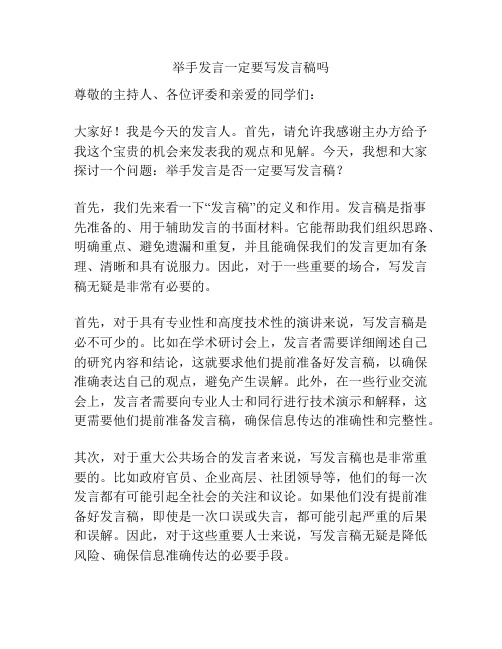 举手发言一定要写发言稿吗

尊敬的主持人、各位评委和亲爱的同学们：

大家好！我是今天的发言人。首先，请允许我感谢主办方给予我这个宝贵的机会来发表我的观点和见解。今天，我想和大家探讨一个问题：举手发言是否一定要写发言稿？

首先，我们先来看一下“发言稿”的定义和作用。发言稿是指事先准备的、用于辅助发言的书面材料。它能帮助我们组织思路、明确重点、避免遗漏和重复，并且能确保我们的发言更加有条理、清晰和具有说服力。因此，对于一些重要的场合，写发言稿无疑是非常有必要的。

首先，对于具有专业性和高度技术性的演讲来说，写发言稿是必不可少的。比如在学术研讨会上，发言者需要详细阐述自己的研究内容和结论，这就要求他们提前准备好发言稿，以确保准确表达自己的观点，避免产生误解。此外，在一些行业交流会上，发言者需要向专业人士和同行进行技术演示和解释，这更需要他们提前准备发言稿，确保信息传达的准确性和完整性。

其次，对于重大公共场合的发言者来说，写发言稿也是非常重要的。比如政府官员、企业高层、社团领导等，他们的每一次发言都有可能引起全社会的关注和议论。如果他们没有提前准备好发言稿，即使是一次口误或失言，都可能引起严重的后果和误解。因此，对于这些重要人士来说，写发言稿无疑是降低风险、确保信息准确传达的必要手段。